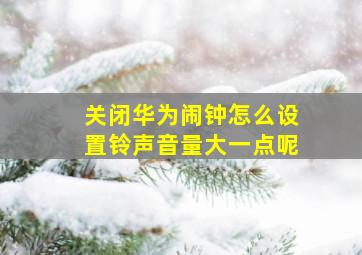 关闭华为闹钟怎么设置铃声音量大一点呢